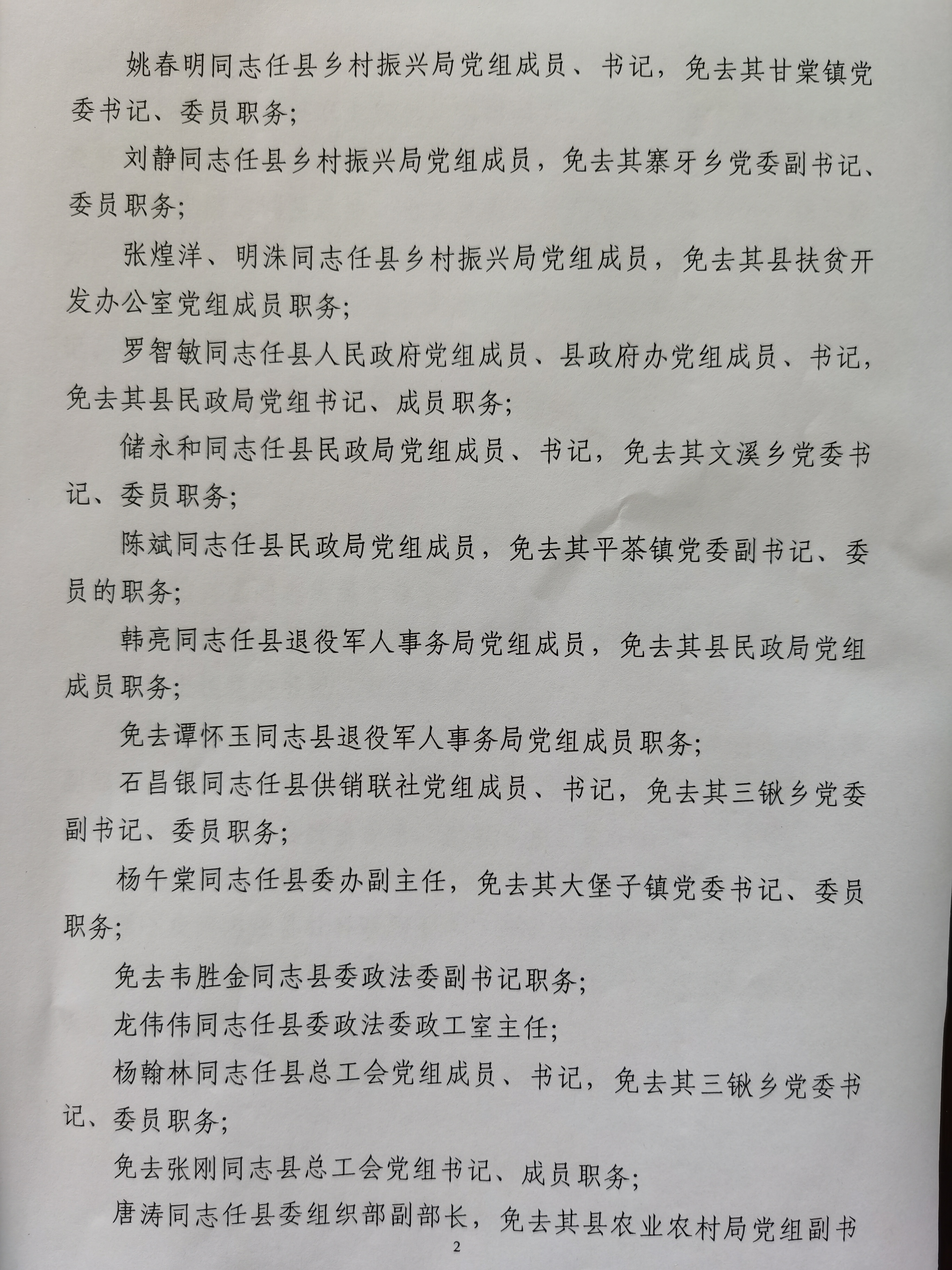 姚春明同志任县乡村振兴局党组成员、书记，免去其甘棠镇党委书记、委员职务；

刘静同志任县乡村振兴局党组成员，免去其寨牙乡党委副书记、委员职务；

张煌洋、明洙同志任县乡村振兴局党组成员，免去其县扶贫开发办公室党组成员职务；

罗智敏同志任县人民政府党组成员、县政府办党组成员、书记，免去其县民政局党组书记、成员职务；

储永和同志任县民政局党组成员、书记，免去其文溪乡党委书记、委员职务；

陈斌同志任县民政局党组成员，免去其平茶镇党委副书记、委员的职务；

韩亮同志任县退役军人事务局党组成员，免去其县民政局党组成员职务；

免去谭怀玉同志县退役军人事务局党组成员职务；

石昌银同志任县供销联社党组成员、书记，免去其三锹乡党委副书记、委员职务；

杨午棠同志任县委办副主任，免去其大堡子镇党委书记、委员职务；

免去韦胜金同志县委政法委副书记职务；

龙伟伟同志任县委政法委政工室主任；

杨翰林同志任县总工会党组成员、书记，免去其三锹乡党委书记、委员职务；

免去张刚同志县总工会党组书记、成员职务；

唐涛同志任县委组织部副部长，免去其县农业农村局党组副书

2